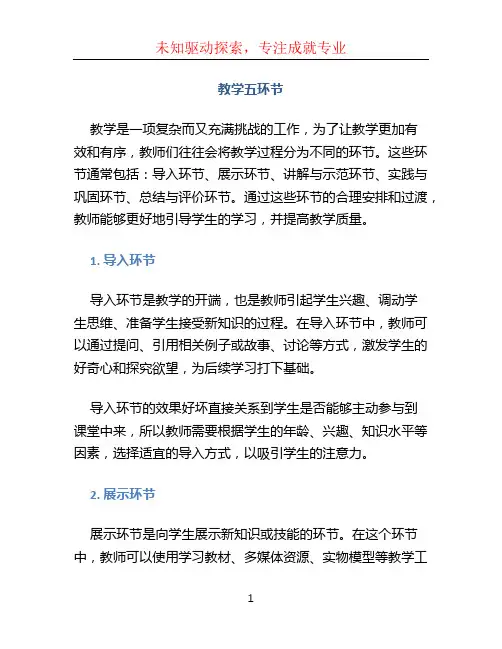 未知驱动探索，专注成就专业

教学五环节

教学是一项复杂而又充满挑战的工作，为了让教学更加有效和有序，教师们往往会将教学过程分为不同的环节。这些环节通常包括：导入环节、展示环节、讲解与示范环节、实践与巩固环节、总结与评价环节。通过这些环节的合理安排和过渡，教师能够更好地引导学生的学习，并提高教学质量。

1. 导入环节

导入环节是教学的开端，也是教师引起学生兴趣、调动学生思维、准备学生接受新知识的过程。在导入环节中，教师可以通过提问、引用相关例子或故事、讨论等方式，激发学生的好奇心和探究欲望，为后续学习打下基础。

导入环节的效果好坏直接关系到学生是否能够主动参与到课堂中来，所以教师需要根据学生的年龄、兴趣、知识水平等因素，选择适宜的导入方式，以吸引学生的注意力。

2. 展示环节

展示环节是向学生展示新知识或技能的环节。在这个环节中，教师可以使用学习教材、多媒体资源、实物模型等教学工

1